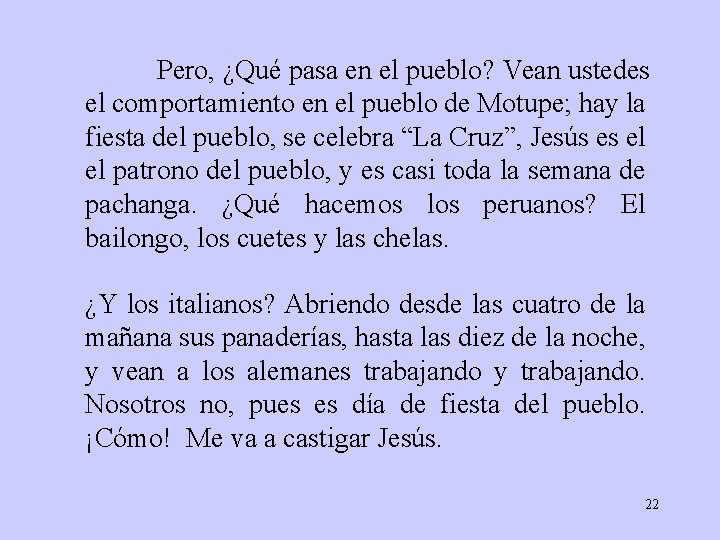 Pero, ¿Qué pasa en el pueblo? Vean ustedes el comportamiento en el pueblo de Motupe; hay la fiesta del pueblo, se celebra “La Cruz”, Jesús es el el patrono del pueblo, y es casi toda la semana de pachanga. ¿Qué hacemos los peruanos? El bailongo, los cuetes y las chelas.

¿Y los italianos? Abriendo desde las cuatro de la mañana sus panaderías, hasta las diez de la noche, y vean a los alemanes trabajando y trabajando. Nosotros no, pues es día de fiesta del pueblo. ¡Cómo! Me va a castigar Jesús.

22